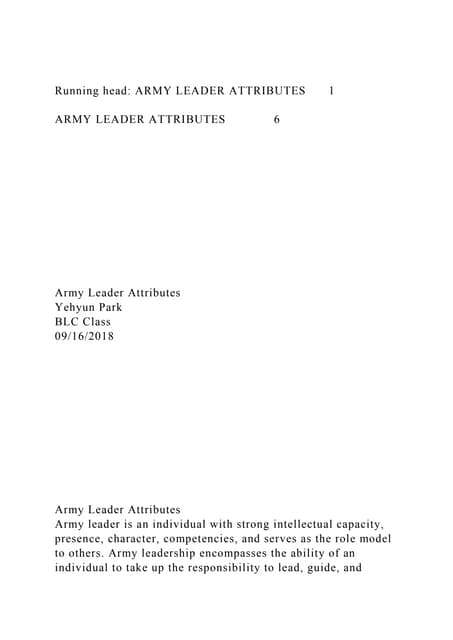 Running head: ARMY LEADER ATTRIBUTES 1

ARMY LEADER ATTRIBUTES 6

Army Leader Attributes
Yehyun Park
BLC Class
09/16/2018

Army Leader Attributes
Army leader is an individual with strong intellectual capacity, presence, character, competencies, and serves as the role model to others. Army leadership encompasses the ability of an individual to take up the responsibility to lead, guide, and